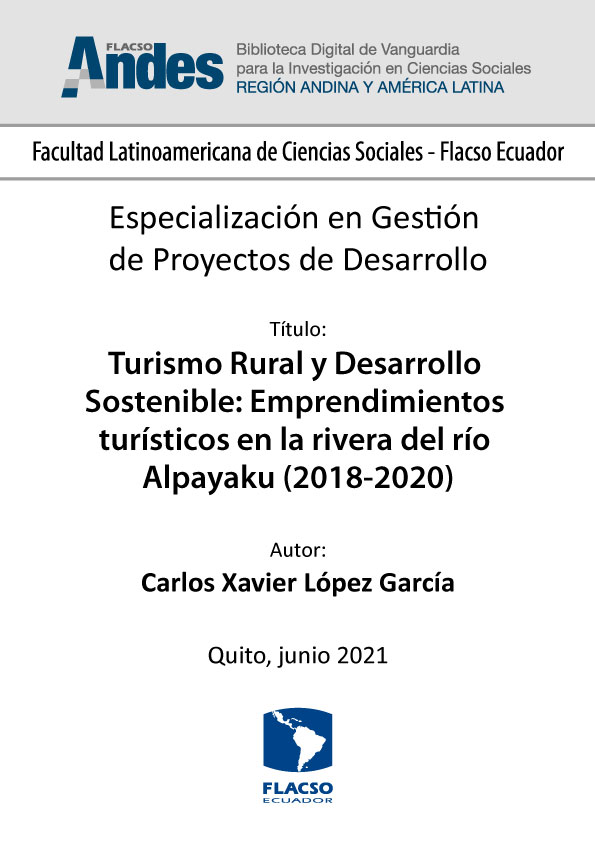 FLACSO Andes

Biblioteca Digital de Vanguardia para la Investigación en Ciencias Sociales
REGIÓN ANDINA Y AMÉRICA LATINA

Facultad Latinoamericana de Ciencias Sociales - Flacso Ecuador

Especialización en Gestión de Proyectos de Desarrollo

Título:
Turismo Rural y Desarrollo Sostenible: Emprendimientos turísticos en la rivera del río Alpayaku (2018-2020)

Autor:
Carlos Xavier López García

Quito, junio 2021

FLACSO
ECUADOR